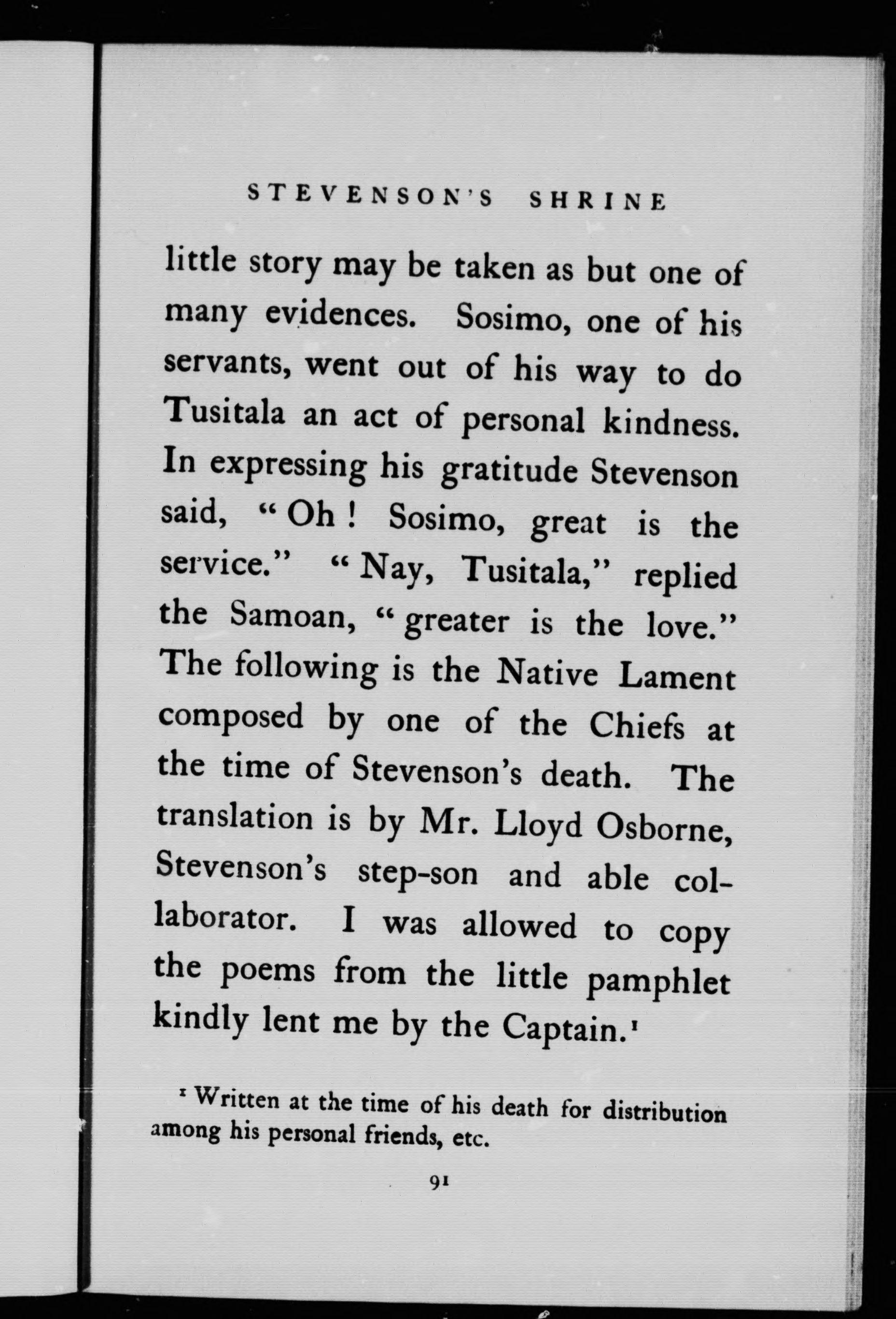 STEVENSON'S SHRINE

little story may be taken as but one of many evidences. Sosimo, one of his servants, went out of his way to do Tusitala an act of personal kindness. In expressing his gratitude Stevenson said, "Oh! Sosimo, great is the service." "Nay, Tusitala," replied the Samoan, "greater is the love." The following is the Native Lament composed by one of the Chiefs at the time of Stevenson's death. The translation is by Mr. Lloyd Osborne, Stevenson's step-son and able collaborator. I was allowed to copy the poems from the little pamphlet kindly lent me by the Captain.$^1$

$^1$ Written at the time of his death for distribution among his personal friends, etc.

91